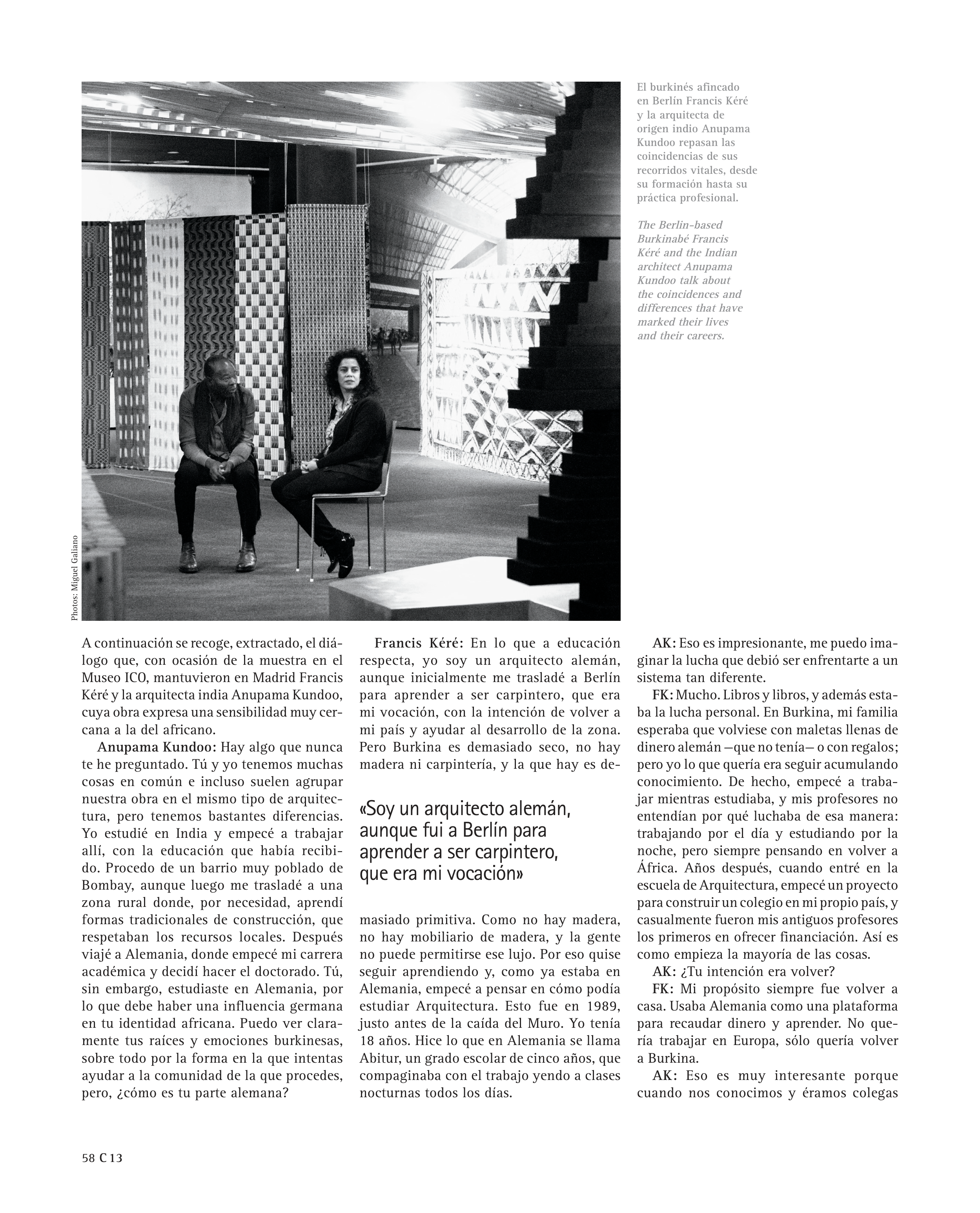 El burkinés afincado en Berlín Francis Kéré y la arquitecta de origen indio Anupama Kundoo repasan las coincidencias de sus recorridos vitales, desde su formación hasta su práctica profesional.

The Berlin-based Burkinabé Francis Kéré and the Indian architect Anupama Kundoo talk about the coincidences and differences that have marked their lives and their careers.

Photos: Miguel Galiano

A continuación se recoge, extractado, el diálogo que, con ocasión de la muestra en el Museo ICO, mantuvieron en Madrid Francis Kéré y la arquitecta india Anupama Kundoo, cuya obra expresa una sensibilidad muy cercana a la del africano.

Anupama Kundoo: Hay algo que nunca te he preguntado. Tú y yo tenemos muchas cosas en común e incluso suelen agrupar nuestra obra en el mismo tipo de arquitectura, pero tenemos bastantes diferencias. Yo estudié en India y empecé a trabajar allí, con la educación que había recibido. Procedo de un barrio muy poblado de Bombay, aunque luego me trasladé a una zona rural donde, por necesidad, aprendí formas tradicionales de construcción, que respetaban los recursos locales. Después viajé a Alemania, donde empecé mi carrera académica y decidí hacer el doctorado. Tú, sin embargo, estudiaste en Alemania, por lo que debe haber una influencia germana en tu identidad africana. Puedo ver claramente tus raíces y emociones burkinesas, sobre todo por la forma en la que intentas ayudar a la comunidad de la que procedes, pero, ¿cómo es tu parte alemana?

Francis Kéré: En lo que a educación respecta, yo soy un arquitecto alemán, aunque inicialmente me trasladé a Berlín para aprender a ser carpintero, que era mi vocación, con la intención de volver a mi país y ayudar al desarrollo de la zona. Pero Burkina es demasiado seco, no hay madera ni carpintería, y la que hay es demasiado primitiva. Como no hay madera, no hay mobiliario de madera, y la gente no puede permitirse ese lujo. Por eso quise seguir aprendiendo y, como ya estaba en Alemania, empecé a pensar en cómo podía estudiar Arquitectura. Esto fue en 1989, justo antes de la caída del Muro. Yo tenía 18 años. Hice lo que en Alemania se llama Abitur, un grado escolar de cinco años, que compaginaba con el trabajo yendo a clases nocturnas todos los días.

«Soy un arquitecto alemán, aunque fui a Berlín para aprender a ser carpintero, que era mi vocación»

AK: Eso es impresionante, me puedo imaginar la lucha que debió ser enfrentarte a un sistema tan diferente.

FK: Mucho. Libros y libros, y además estaba la lucha personal. En Burkina, mi familia esperaba que volviese con maletas llenas de dinero alemán —que no tenía— o con regalos; pero yo lo que quería era seguir acumulando conocimiento. De hecho, empecé a trabajar mientras estudiaba, y mis profesores no entendían por qué luchaba de esa manera: trabajando por el día y estudiando por la noche, pero siempre pensando en volver a África. Años después, cuando entré en la escuela de Arquitectura, empecé un proyecto para construir un colegio en mi propio país, y casualmente fueron mis antiguos profesores los primeros en ofrecer financiación. Así es como empieza la mayoría de las cosas.

AK: ¿Tu intención era volver?

FK: Mi propósito siempre fue volver a casa. Usaba Alemania como una plataforma para recaudar dinero y aprender. No quería trabajar en Europa, sólo quería volver a Burkina.

AK: Eso es muy interesante porque cuando nos conocimos y éramos colegas

58 C 13